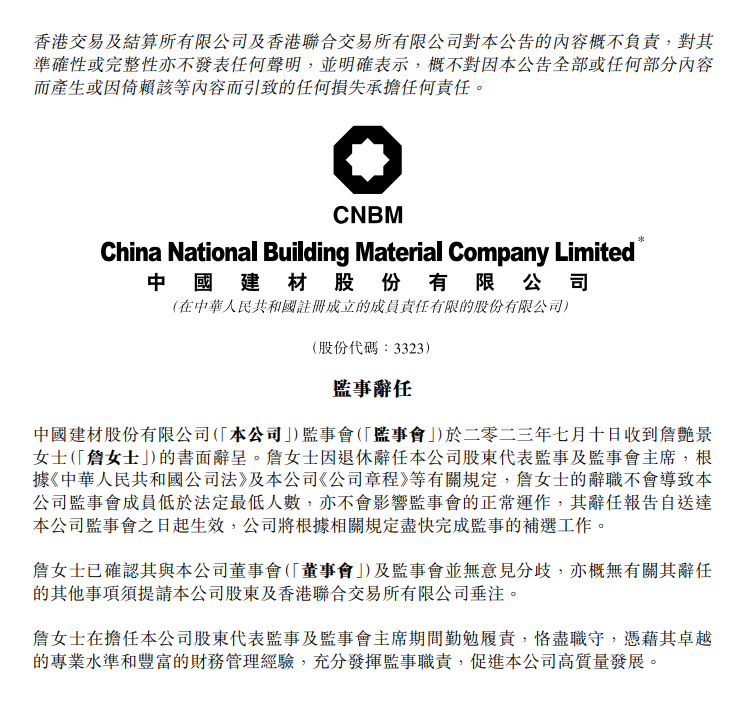 香港交易及結算所有限公司及香港聯合交易所有限公司對本公告的內容概不負責，對其準確性或完整性亦不發表任何聲明，並明確表示，概不對因本公告全部或任何部分內容而產生或因倚賴該等內容而引致的任何損失承擔任何責任。

CNBM

China National Building Material Company Limited*

中國建材股份有限公司

(在中華人民共和國註冊成立的成員責任有限的股份有限公司)

(股份代碼：3323)

監事辭任

中國建材股份有限公司(「本公司」)監事會(「監事會」)於二零二三年七月十日收到詹艷景女士(「詹女士」)的書面辭呈。詹女士因退休辭任本公司股東代表監事及監事會主席，根據《中華人民共和國公司法》及本公司《公司章程》等有關規定，詹女士的辭職不會導致本公司監事會成員低於法定最低人數，亦不會影響監事會的正常運作，其辭任報告自送達本公司監事會之日起生效，公司將根據相關規定盡快完成監事的補選工作。

詹女士已確認其與本公司董事會(「董事會」)及監事會並無意見分歧，亦概無有關其辭任的其他事項須提請本公司股東及香港聯合交易所有限公司垂注。

詹女士在擔任本公司股東代表監事及監事會主席期間勤勉履責，恪盡職守，憑藉其卓越的專業水準和豐富的財務管理經驗，充分發揮監事職責，促進本公司高質量發展。